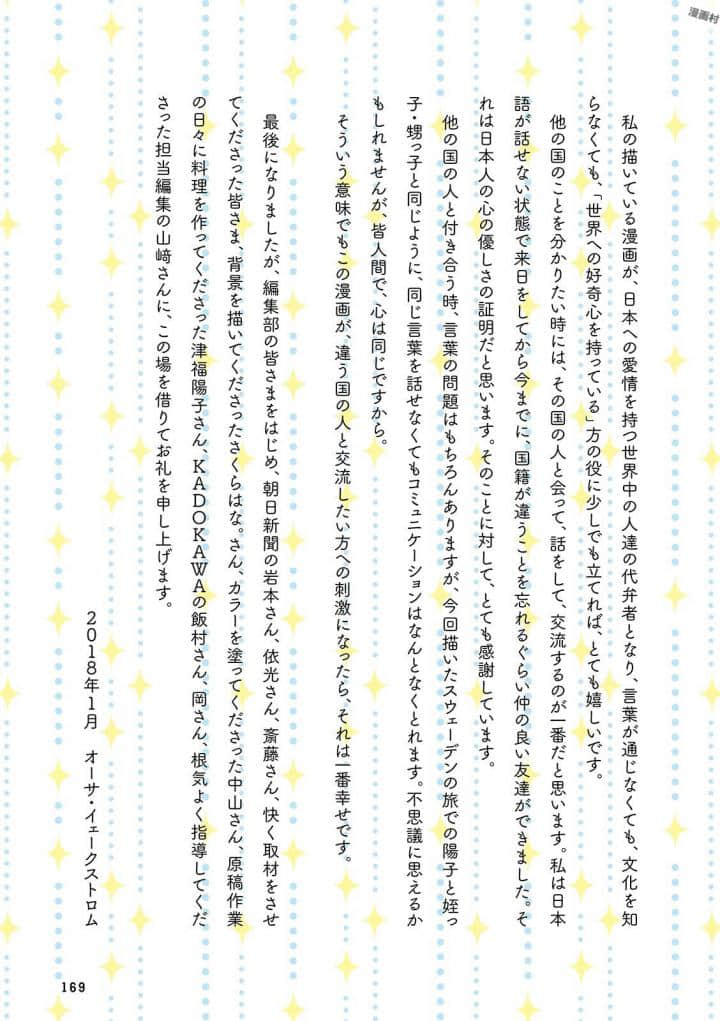 漫画村

私の描いている漫画が、日本への愛情を持つ世界中の人達の代弁者となり、言葉が通じなくても、文化を知らなくても、「世界への好奇心を持っている」方の役に少しでも立てれば、とても嬉しいです。

他の国のことを分かりたい時には、その国の人と会って、話をして、交流するのが一番だと思います。私は日本語が話せない状態で来日をしてから今までに、国籍が違うことを忘れるぐらい仲の良い友達ができました。それは日本人の心の優しさの証明だと思います。そのことに対して、とても感謝しています。

他の国の人と付き合う時、言葉の問題はもちろんありますが、今回描いたスウェーデンの旅での陽子と姪っ子・甥っ子と同じように、同じ言葉を話せなくてもコミュニケーションはなんとなくとれます。不思議に思えるかもしれませんが、皆人間で、心は同じですから。

そういう意味でもこの漫画が、違う国の人と交流したい方への刺激になったら、それは一番幸せです。

最後になりましたが、編集部の皆さまをはじめ、朝日新聞の岩本さん、依光さん、斎藤さん、快く取材をさせてくださった皆さま、背景を描いてくださったさくらはな。さん、カラーを塗ってくださった中山さん、原稿作業の日々に料理を作ってくださった津福陽子さん、KADOKAWAの飯村さん、岡さん、根気よく指導してくださった担当編集の山崎さんに、この場を借りてお礼を申し上げます。

2018年1月　オーサ・イェークストロム

169